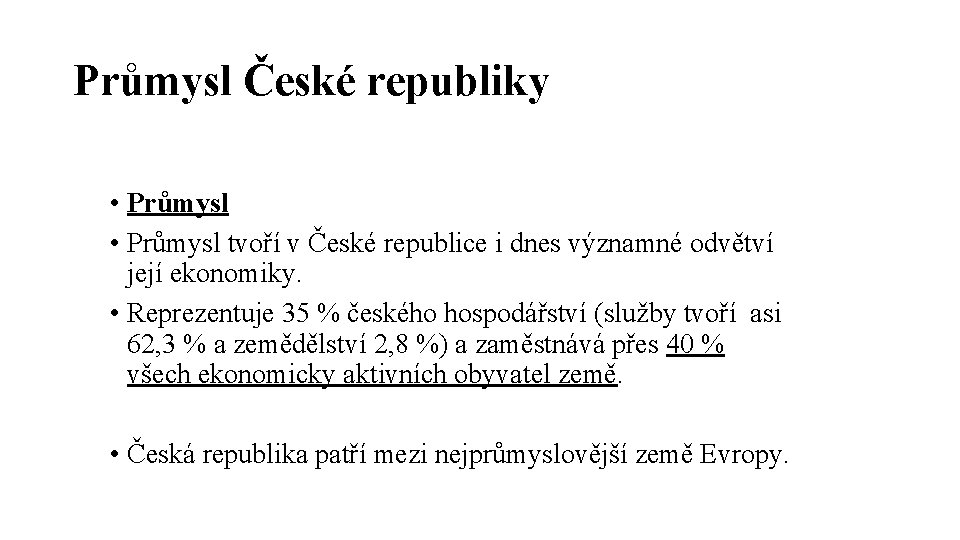 Průmysl České republiky

• Průmysl

• Průmysl tvoří v České republice i dnes významné odvětví její ekonomiky.

• Reprezentuje 35 % českého hospodářství (služby tvoří asi 62,3 % a zemědělství 2,8 %) a zaměstnává přes 40 % všech ekonomicky aktivních obyvatel země.

• Česká republika patří mezi nejprůmyslovější země Evropy.